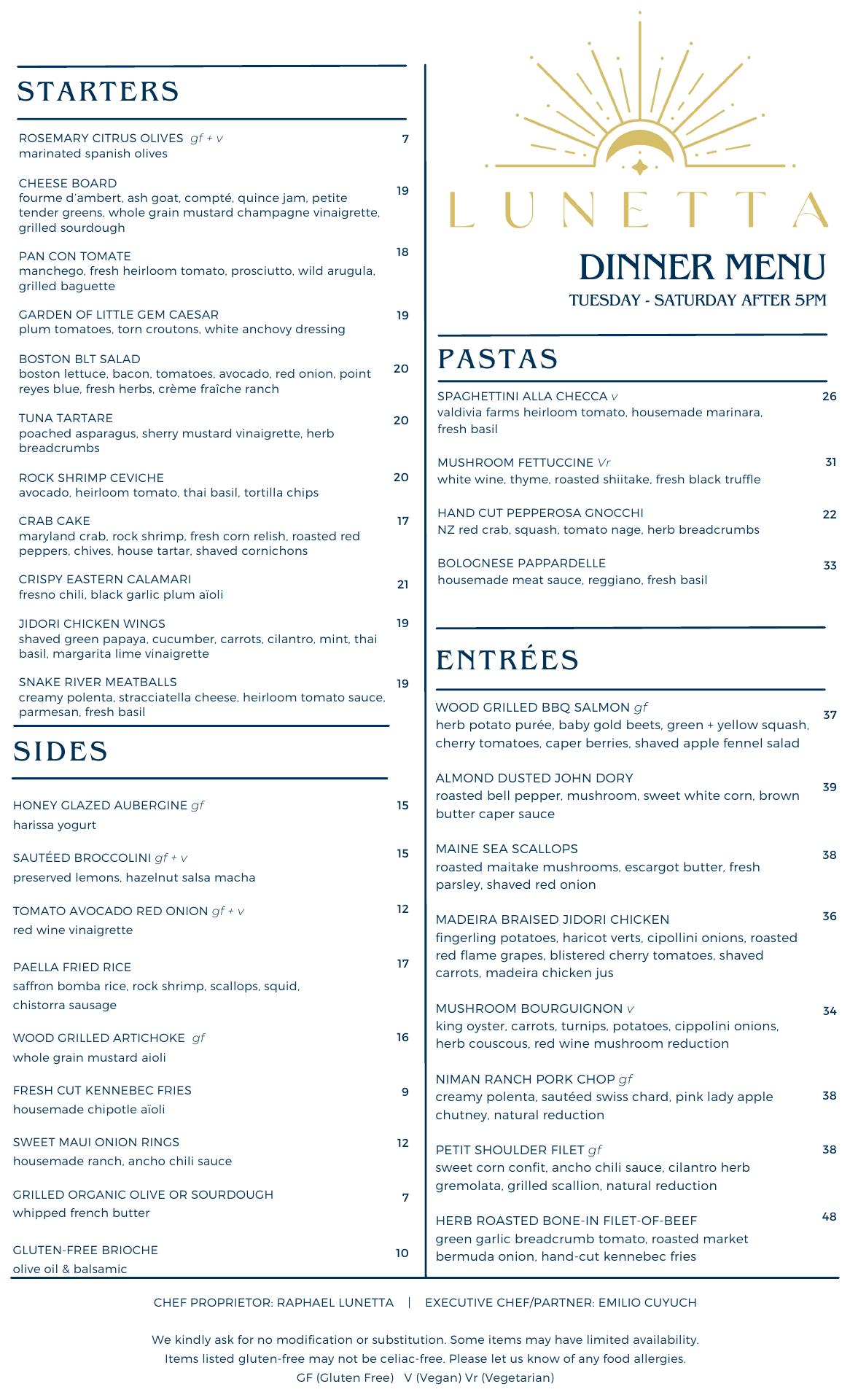 STARTERS

ROSEMARY CITRUS OLIVES gf + v 7
marinated spanish olives

CHEESE BOARD 19
fourme d'ambert, ash goat, compté, quince jam, petite tender greens, whole grain mustard champagne vinaigrette, grilled sourdough

PAN CON TOMATE 18
manchego, fresh heirloom tomato, prosciutto, wild arugula, grilled baguette

GARDEN OF LITTLE GEM CAESAR 19
plum tomatoes, torn croutons, white anchovy dressing

BOSTON BLT SALAD 20
boston lettuce, bacon, tomatoes, avocado, red onion, point reyes blue, fresh herbs, crème fraîche ranch

TUNA TARTARE 20
poached asparagus, sherry mustard vinaigrette, herb breadcrumbs

ROCK SHRIMP CEVICHE 20
avocado, heirloom tomato, thai basil, tortilla chips

CRAB CAKE 17
maryland crab, rock shrimp, fresh corn relish, roasted red peppers, chives, house tartar, shaved cornichons

CRISPY EASTERN CALAMARI 21
fresno chili, black garlic plum aïoli

JIDORI CHICKEN WINGS 19
shaved green papaya, cucumber, carrots, cilantro, mint, thai basil, margarita lime vinaigrette

SNAKE RIVER MEATBALLS 19
creamy polenta, stracciatella cheese, heirloom tomato sauce, parmesan, fresh basil

SIDES

HONEY GLAZED AUBERGINE gf 15
harissa yogurt

SAUTÉED BROCCOLINI gf + v 15
preserved lemons, hazelnut salsa macha

TOMATO AVOCADO RED ONION gf + v 12
red wine vinaigrette

PAELLA FRIED RICE 17
saffron bomba rice, rock shrimp, scallops, squid, chistorra sausage

WOOD GRILLED ARTICHOKE gf 16
whole grain mustard aioli

FRESH CUT KENNEBEC FRIES 9
housemade chipotle aïoli

SWEET MAUI ONION RINGS 12
housemade ranch, ancho chili sauce

GRILLED ORGANIC OLIVE OR SOURDOUGH 7
whipped french butter

GLUTEN-FREE BRIOCHE 10
olive oil & balsamic

LUNETTA

DINNER MENU
TUESDAY - SATURDAY AFTER 5PM

PASTAS

SPAGHETTINI ALLA CHECCA v 26
valdivia farms heirloom tomato, housemade marinara, fresh basil

MUSHROOM FETTUCCINE Vr 31
white wine, thyme, roasted shiitake, fresh black truffle

HAND CUT PEPPEROSA GNOCCHI 22
NZ red crab, squash, tomato nage, herb breadcrumbs

BOLOGNESE PAPPARDELLE 33
housemade meat sauce, reggiano, fresh basil

ENTRÉES

WOOD GRILLED BBQ SALMON gf 37
herb potato purée, baby gold beets, green + yellow squash, cherry tomatoes, caper berries, shaved apple fennel salad

ALMOND DUSTED JOHN DORY 39
roasted bell pepper, mushroom, sweet white corn, brown butter caper sauce

MAINE SEA SCALLOPS 38
roasted maitake mushrooms, escargot butter, fresh parsley, shaved red onion

MADEIRA BRAISED JIDORI CHICKEN 36
fingerling potatoes, haricot verts, cipollini onions, roasted red flame grapes, blistered cherry tomatoes, shaved carrots, madeira chicken jus

MUSHROOM BOURGUIGNON v 34
king oyster, carrots, turnips, potatoes, cippolini onions, herb couscous, red wine mushroom reduction

NIMAN RANCH PORK CHOP gf 38
creamy polenta, sautéed swiss chard, pink lady apple chutney, natural reduction

PETIT SHOULDER FILET gf 38
sweet corn confit, ancho chili sauce, cilantro herb gremolata, grilled scallion, natural reduction

HERB ROASTED BONE-IN FILET-OF-BEEF 48
green garlic breadcrumb tomato, roasted market bermuda onion, hand-cut kennebec fries

CHEF PROPRIETOR: RAPHAEL LUNETTA | EXECUTIVE CHEF/PARTNER: EMILIO CUYUCH

We kindly ask for no modification or substitution. Some items may have limited availability.
Items listed gluten-free may not be celiac-free. Please let us know of any food allergies.
GF (Gluten Free) V (Vegan) Vr (Vegetarian)